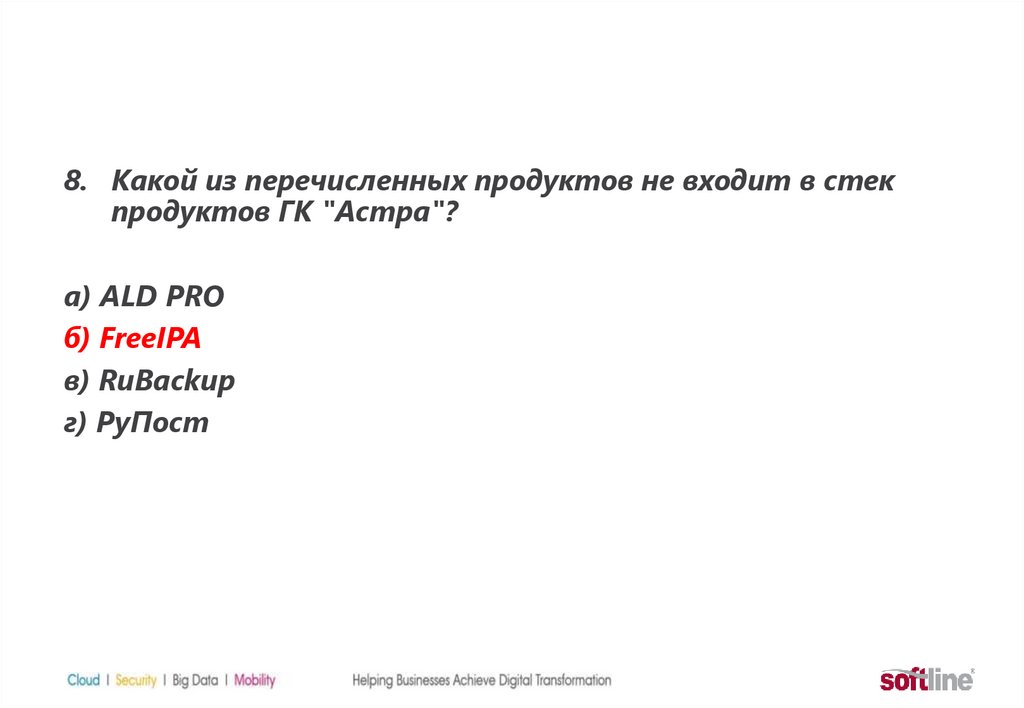 8. Какой из перечисленных продуктов не входит в стек продуктов ГК "Астра"?

а) ALD PRO
б) FreeIPA
в) RuBackup
г) РуПост

Cloud | Security | Big Data | Mobility
Helping Businesses Achieve Digital Transformation
softline®